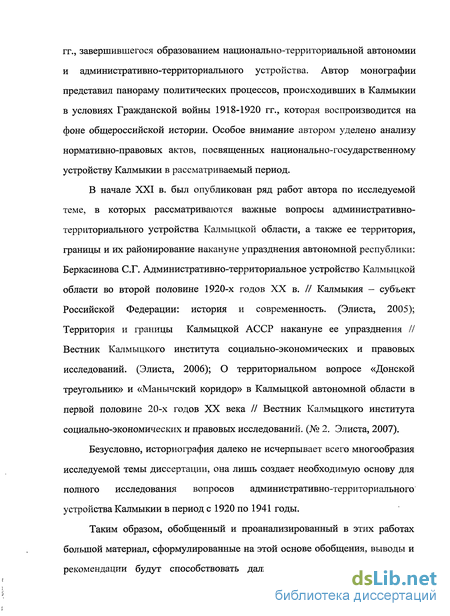 гг., завершившегося образованием национально-территориальной автономии и административно-территориального устройства. Автор монографии представил панораму политических процессов, происходивших в Калмыкии в условиях Гражданской войны 1918-1920 гг., которая воспроизводится на фоне общероссийской истории. Особое внимание автором уделено анализу нормативно-правовых актов, посвященных национально-государственному устройству Калмыкии в рассматриваемый период.

В начале XXI в. был опубликован ряд работ автора по исследуемой теме, в которых рассматриваются важные вопросы административно-территориального устройства Калмыцкой области, а также ее территория, границы и их районирование накануне упразднения автономной республики: Беркасинова С.Г. Административно-территориальное устройство Калмыцкой области во второй половине 1920-х годов XX в. // Калмыкия – субъект Российской Федерации: история и современность. (Элиста, 2005); Территория и границы Калмыцкой АССР накануне ее упразднения // Вестник Калмыцкого института социально-экономических и правовых исследований. (Элиста, 2006); О территориальном вопросе «Донской треугольник» и «Манычский коридор» в Калмыцкой автономной области в первой половине 20-х годов XX века // Вестник Калмыцкого института социально-экономических и правовых исследований. (№ 2. Элиста, 2007).

Безусловно, историография далеко не исчерпывает всего многообразия исследуемой темы диссертации, она лишь создает необходимую основу для полного исследования вопросов административно-территориального устройства Калмыкии в период с 1920 по 1941 годы.

Таким образом, обобщенный и проанализированный в этих работах большой материал, сформулированные на этой основе обобщения, выводы и рекомендации будут способствовать дал

dsLib.net
библиотека диссертаций